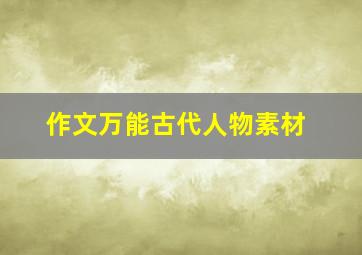 作文万能古代人物素材